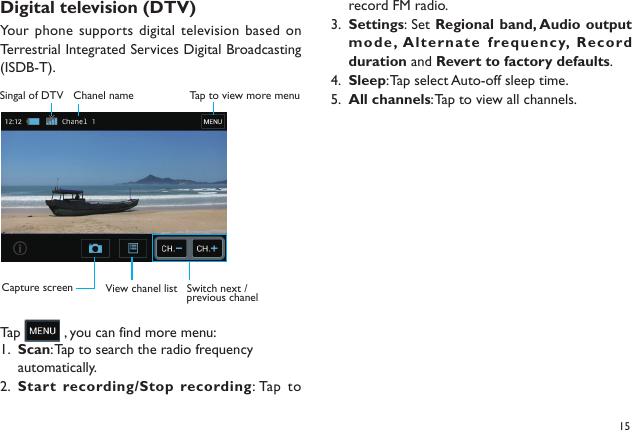 Digital television (DTV)

Your phone supports digital television based on Terrestrial Integrated Services Digital Broadcasting (ISDB-T).

Singal of DTV Chanel name Tap to view more menu

12:12 Chane1 1 MENU

CH.− CH.+

Capture screen View chanel list Switch next / previous chanel

Tap MENU , you can find more menu:

1. Scan: Tap to search the radio frequency automatically.

2. Start recording/Stop recording: Tap to record FM radio.

3. Settings: Set Regional band, Audio output mode, Alternate frequency, Record duration and Revert to factory defaults.

4. Sleep: Tap select Auto-off sleep time.

5. All channels: Tap to view all channels.

15